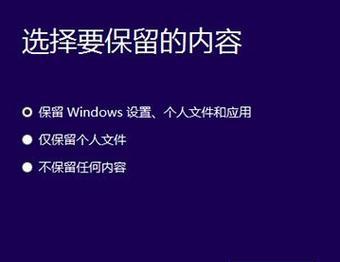 选择要保留的内容

保留 Windows 设置、个人文件和应用

仅保留个人文件

不保留任何内容